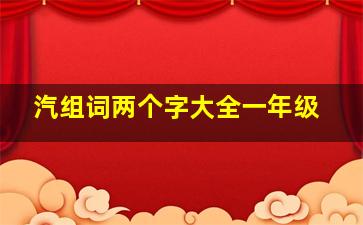 汽组词两个字大全一年级